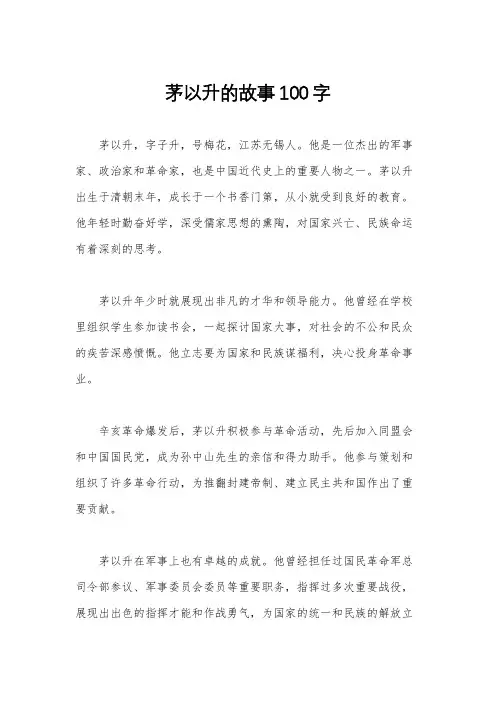 茅以升的故事100字

茅以升，字子升，号梅花，江苏无锡人。他是一位杰出的军事家、政治家和革命家，也是中国近代史上的重要人物之一。茅以升出生于清朝末年，成长于一个书香门第，从小就受到良好的教育。他年轻时勤奋好学，深受儒家思想的熏陶，对国家兴亡、民族命运有着深刻的思考。

茅以升年少时就展现出非凡的才华和领导能力。他曾经在学校里组织学生参加读书会，一起探讨国家大事，对社会的不公和民众的疾苦深感愤慨。他立志要为国家和民族谋福利，决心投身革命事业。

辛亥革命爆发后，茅以升积极参与革命活动，先后加入同盟会和中国国民党，成为孙中山先生的亲信和得力助手。他参与策划和组织了许多革命行动，为推翻封建帝制、建立民主共和国作出了重要贡献。

茅以升在军事上也有卓越的成就。他曾经担任过国民革命军总司令部参议、军事委员会委员等重要职务，指挥过多次重要战役，展现出出色的指挥才能和作战勇气，为国家的统一和民族的解放立